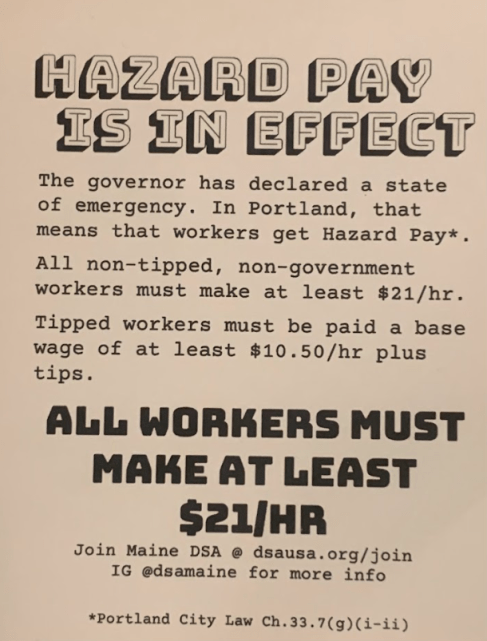 HAZARD PAY
IS IN EFFECT

The governor has declared a state of emergency. In Portland, that means that workers get Hazard Pay*.

All non-tipped, non-government workers must make at least $21/hr.

Tipped workers must be paid a base wage of at least $10.50/hr plus tips.

ALL WORKERS MUST
MAKE AT LEAST
$21/HR

Join Maine DSA @ dsausa.org/join
IG @dsamaine for more info

*Portland City Law Ch.33.7(g)(i-ii)